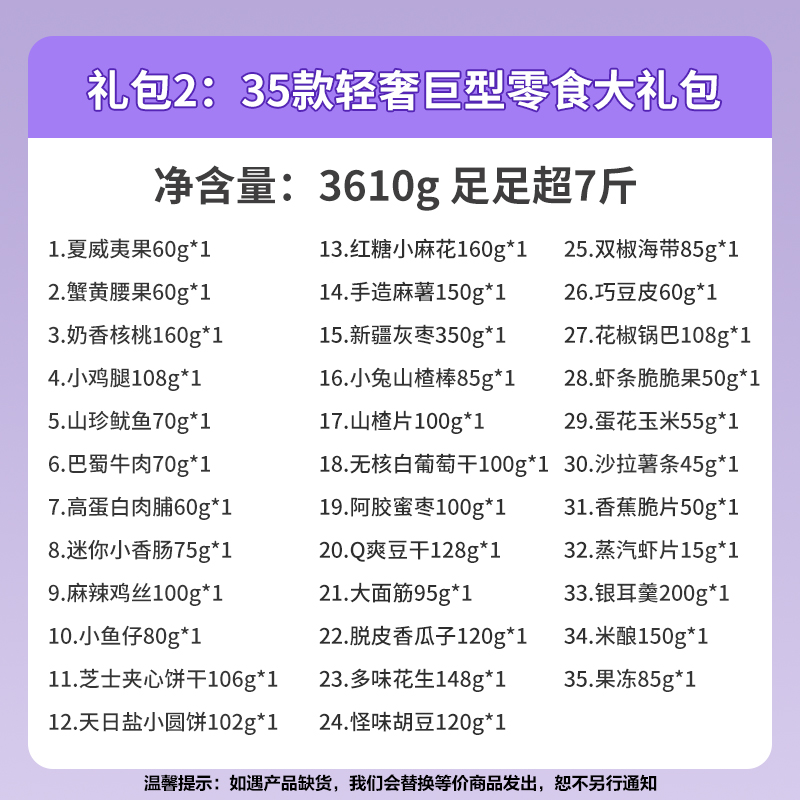 礼包2：35款轻奢巨型零食大礼包

净含量：3610g 足足超7斤

1.夏威夷果60g*1
2.蟹黄腰果60g*1
3.奶香核桃160g*1
4.小鸡腿108g*1
5.山珍鱿鱼70g*1
6.巴蜀牛肉70g*1
7.高蛋白肉脯60g*1
8.迷你小香肠75g*1
9.麻辣鸡丝100g*1
10.小鱼仔80g*1
11.芝士夹心饼干106g*1
12.天日盐小圆饼102g*1

13.红糖小麻花160g*1
14.手造麻薯150g*1
15.新疆灰枣350g*1
16.小兔山楂棒85g*1
17.山楂片100g*1
18.无核白葡萄干100g*1
19.阿胶蜜枣100g*1
20.Q爽豆干128g*1
21.大面筋95g*1
22.脱皮香瓜子120g*1
23.多味花生148g*1
24.怪味胡豆120g*1

25.双椒海带85g*1
26.巧豆皮60g*1
27.花椒锅巴108g*1
28.虾条脆脆果50g*1
29.蛋花玉米55g*1
30.沙拉薯条45g*1
31.香蕉脆片50g*1
32.蒸汽虾片15g*1
33.银耳羹200g*1
34.米酿150g*1
35.果冻85g*1

温馨提示：如遇产品缺货，我们会替换等价商品发出，恕不另行通知